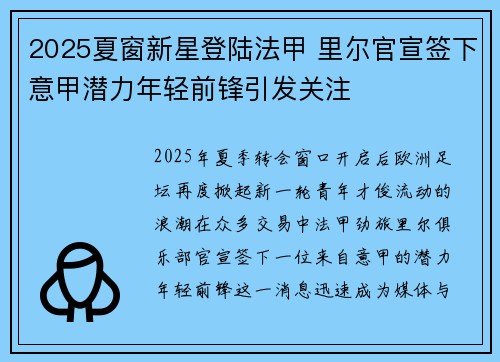 2025夏窗新星登陆法甲 里尔官宣签下意甲潜力年轻前锋引发关注

2025年夏季转会窗口开启后欧洲足坛再度掀起新一轮青年才俊流动的浪潮在众多交易中法甲劲旅里尔俱乐部官宣签下一位来自意甲的潜力年轻前锋这一消息迅速成为媒体与